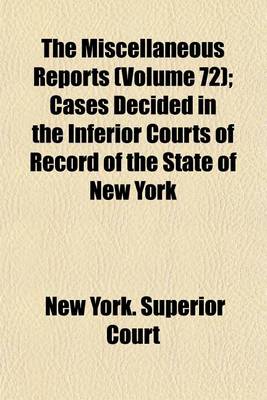 The Miscellaneous Reports (Volume 72); Cases Decided in the Inferior Courts of Record of the State of New York

New York. Superior Court